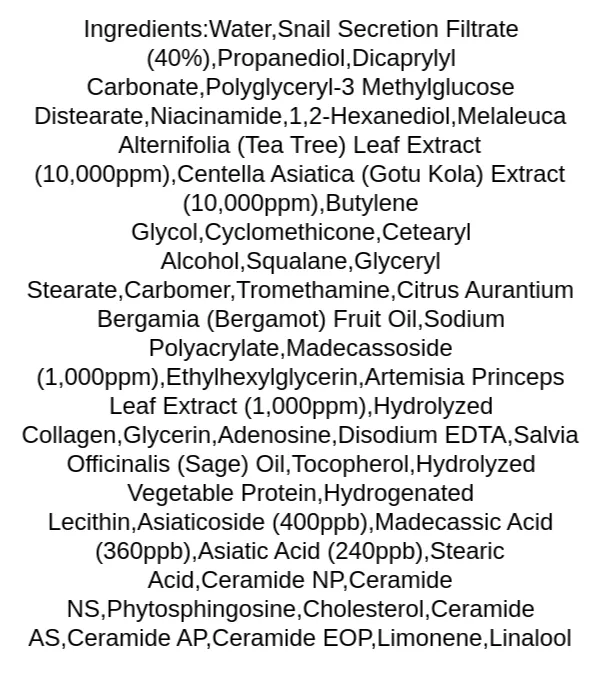 Ingredients:Water,Snail Secretion Filtrate (40%),Propanediol,Dicaprylyl Carbonate,Polyglyceryl-3 Methylglucose Distearate,Niacinamide,1,2-Hexanediol,Melaleuca Alternifolia (Tea Tree) Leaf Extract (10,000ppm),Centella Asiatica (Gotu Kola) Extract (10,000ppm),Butylene Glycol,Cyclomethicone,Cetearyl Alcohol,Squalane,Glyceryl Stearate,Carbomer,Tromethamine,Citrus Aurantium Bergamia (Bergamot) Fruit Oil,Sodium Polyacrylate,Madecassoside (1,000ppm),Ethylhexylglycerin,Artemisia Princeps Leaf Extract (1,000ppm),Hydrolyzed Collagen,Glycerin,Adenosine,Disodium EDTA,Salvia Officinalis (Sage) Oil,Tocopherol,Hydrolyzed Vegetable Protein,Hydrogenated Lecithin,Asiaticoside (400ppb),Madecassic Acid (360ppb),Asiatic Acid (240ppb),Stearic Acid,Ceramide NP,Ceramide NS,Phytosphingosine,Cholesterol,Ceramide AS,Ceramide AP,Ceramide EOP,Limonene,Linalool